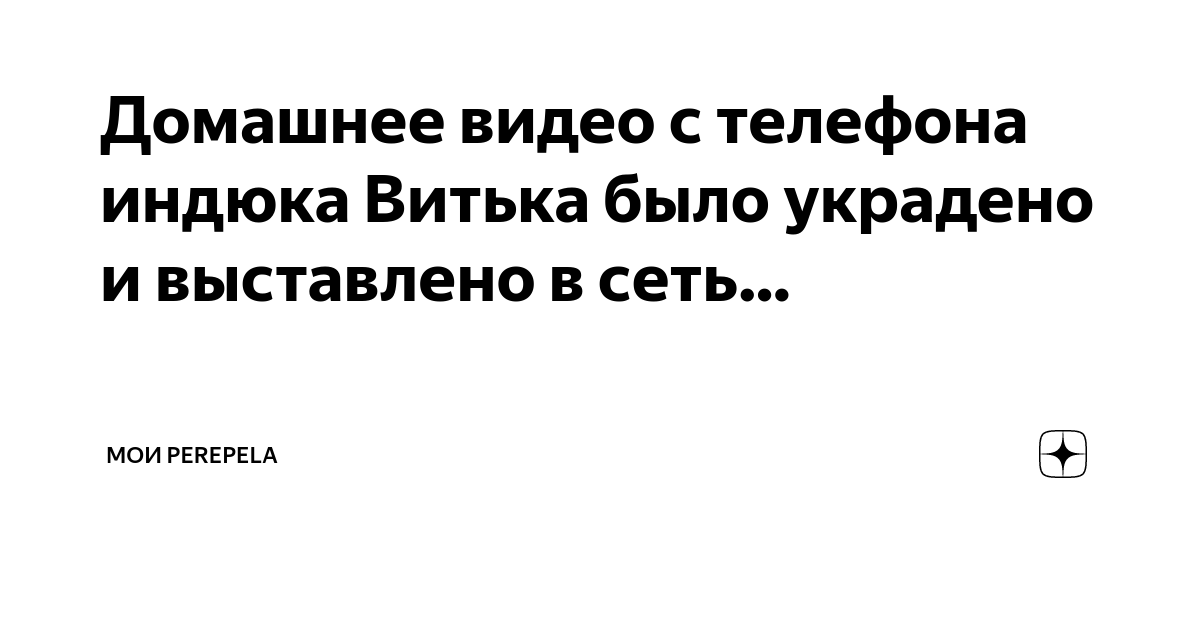 Домашнее видео с телефона индюка Витька было украдено и выставлено в сеть...

МОИ PEREPELA